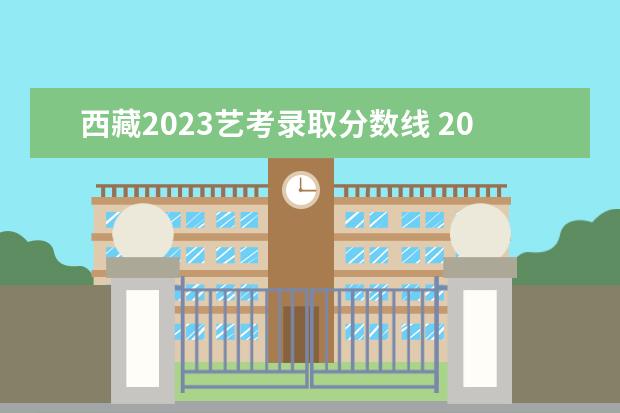 西藏2023艺考录取分数线 20